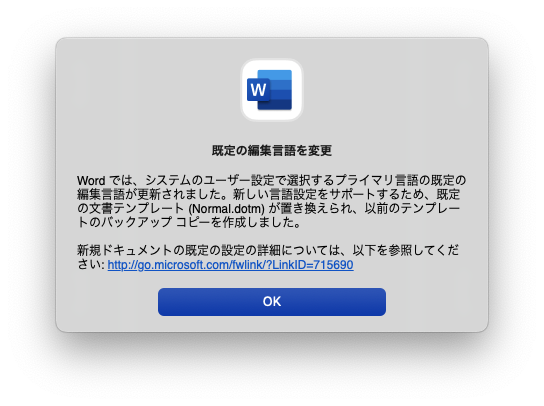 W

既定の編集言語を変更

Word では、システムのユーザー設定で選択するプライマリ言語の既定の編集言語が更新されました。新しい言語設定をサポートするため、既定の文書テンプレート (Normal.dotm) が置き換えられ、以前のテンプレートのバックアップ コピーを作成しました。

新規ドキュメントの既定の設定の詳細については、以下を参照してください: http://go.microsoft.com/fwlink/?LinkID=715690

OK